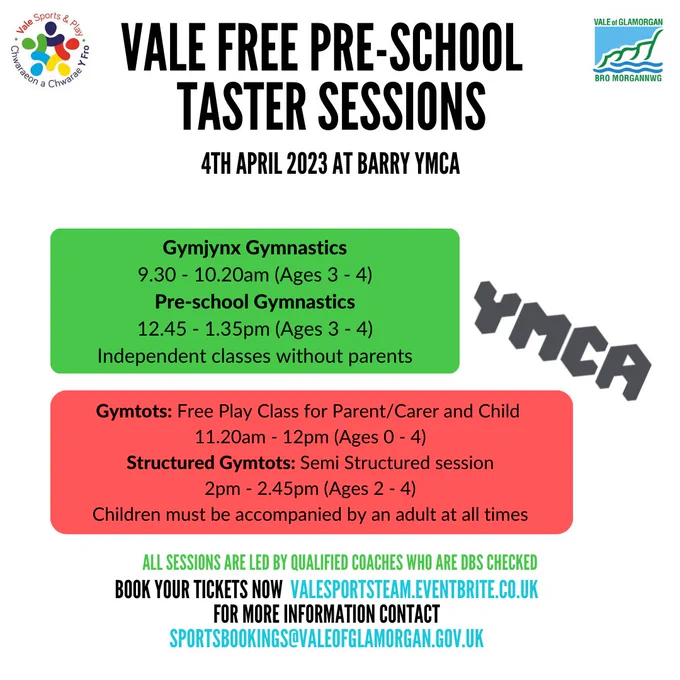 Vale Sports & Play
Chwaraeon a Chwarae Y Fro

VALE FREE PRE-SCHOOL TASTER SESSIONS

VALE of GLAMORGAN
BRO MORGANNWG

4TH APRIL 2023 AT BARRY YMCA

Gymjynx Gymnastics
9.30 - 10.20am (Ages 3 - 4)
Pre-school Gymnastics
12.45 - 1.35pm (Ages 3 - 4)
Independent classes without parents

YMCA

Gymtots: Free Play Class for Parent/Carer and Child
11.20am - 12pm (Ages 0 - 4)
Structured Gymtots: Semi Structured session
2pm - 2.45pm (Ages 2 - 4)
Children must be accompanied by an adult at all times

ALL SESSIONS ARE LED BY QUALIFIED COACHES WHO ARE DBS CHECKED
BOOK YOUR TICKETS NOW VALESPORTSTEAM.EVENTBRITE.CO.UK
FOR MORE INFORMATION CONTACT
SPORTSBOOKINGS@VALEOFGLAMORGAN.GOV.UK